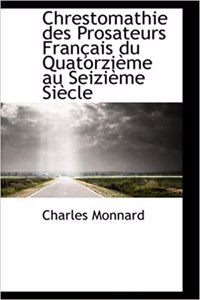 Chrestomathie des Prosateurs Français du Quatorzième au Seizième Siècle

Charles Monnard